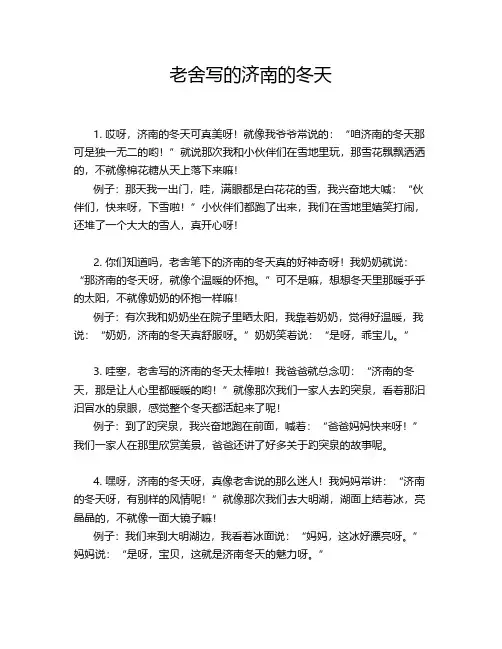 老舍写的济南的冬天

1. 哎呀，济南的冬天可真美呀！就像我爷爷常说的：“咱济南的冬天那可是独一无二的哟！”就说那次我和小伙伴们在雪地里玩，那雪花飘飘洒洒的，不就像棉花糖从天上落下来嘛！

例子：那天我一出门，哇，满眼都是白花花的雪，我兴奋地大喊：“伙伴们，快来呀，下雪啦！”小伙伴们都跑了出来，我们在雪地里嬉笑打闹，还堆了一个大大的雪人，真开心呀！

2. 你们知道吗，老舍笔下的济南的冬天真的好神奇呀！我奶奶就说：“那济南的冬天呀，就像个温暖的怀抱。”可不是嘛，想想冬天里那暖乎乎的太阳，不就像奶奶的怀抱一样嘛！

例子：有次我和奶奶坐在院子里晒太阳，我靠着奶奶，觉得好温暖，我说：“奶奶，济南的冬天真舒服呀。”奶奶笑着说：“是呀，乖宝儿。”

3. 哇塞，老舍写的济南的冬天太棒啦！我爸爸就总念叨：“济南的冬天，那是让人心里都暖暖的哟！”就像那次我们一家人去趵突泉，看着那汩汩冒水的泉眼，感觉整个冬天都活起来了呢！

例子：到了趵突泉，我兴奋地跑在前面，喊着：“爸爸妈妈快来呀！”我们一家人在那里欣赏美景，爸爸还讲了好多关于趵突泉的故事呢。

4. 嘿呀，济南的冬天呀，真像老舍说的那么迷人！我妈妈常讲：“济南的冬天呀，有别样的风情呢！”就像那次我们去大明湖，湖面上结着冰，亮晶晶的，不就像一面大镜子嘛！

例子：我们来到大明湖边，我看着冰面说：“妈妈，这冰好漂亮呀。”妈妈说：“是呀，宝贝，这就是济南冬天的魅力呀。”